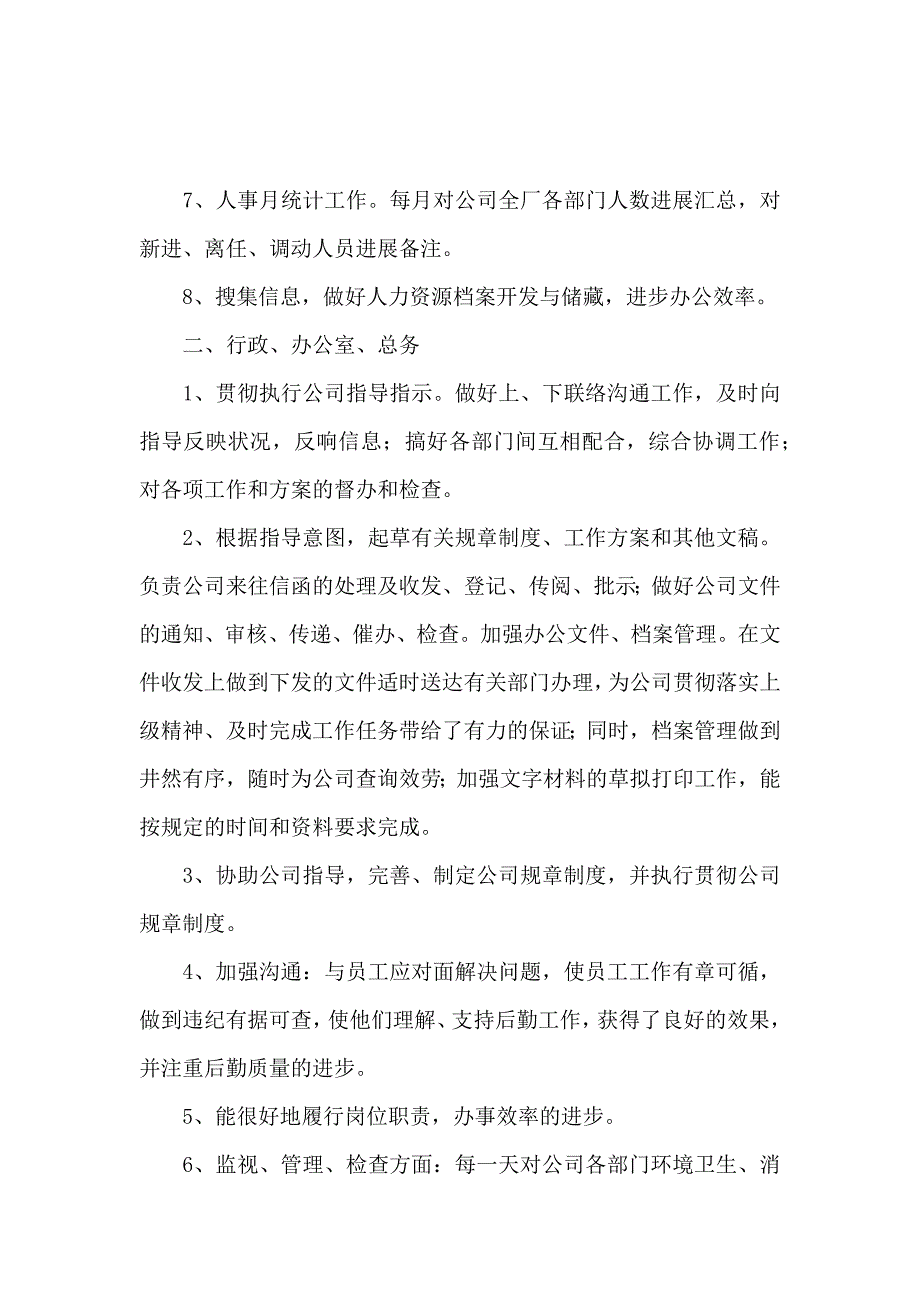 7、人事月统计工作。每月对公司全厂各部门人数进展汇总，对新进、离任、调动人员进展备注。

8、搜集信息，做好人力资源档案开发与储藏，进步办公效率。

二、行政、办公室、总务

1、贯彻执行公司指导指示。做好上、下联络沟通工作，及时向指导反映状况，反响信息；搞好各部门间互相配合，综合协调工作；对各项工作和方案的督办和检查。

2、根据指导意图，起草有关规章制度、工作方案和其他文稿。负责公司来往信函的处理及收发、登记、传阅、批示；做好公司文件的通知、审核、传递、催办、检查。加强办公文件、档案管理。在文件收发上做到下发的文件适时送达有关部门办理，为公司贯彻落实上级精神、及时完成工作任务带给了有力的保证；同时，档案管理做到井然有序，随时为公司查询效劳；加强文字材料的草拟打印工作，能按规定的时间和资料要求完成。

3、协助公司指导，完善、制定公司规章制度，并执行贯彻公司规章制度。

4、加强沟通：与员工应对面解决问题，使员工工作有章可循，做到违纪有据可查，使他们理解、支持后勤工作，获得了良好的效果，并注重后勤质量的进步。

5、能很好地履行岗位职责，办事效率的进步。

6、监视、管理、检查方面：每一天对公司各部门环境卫生、消